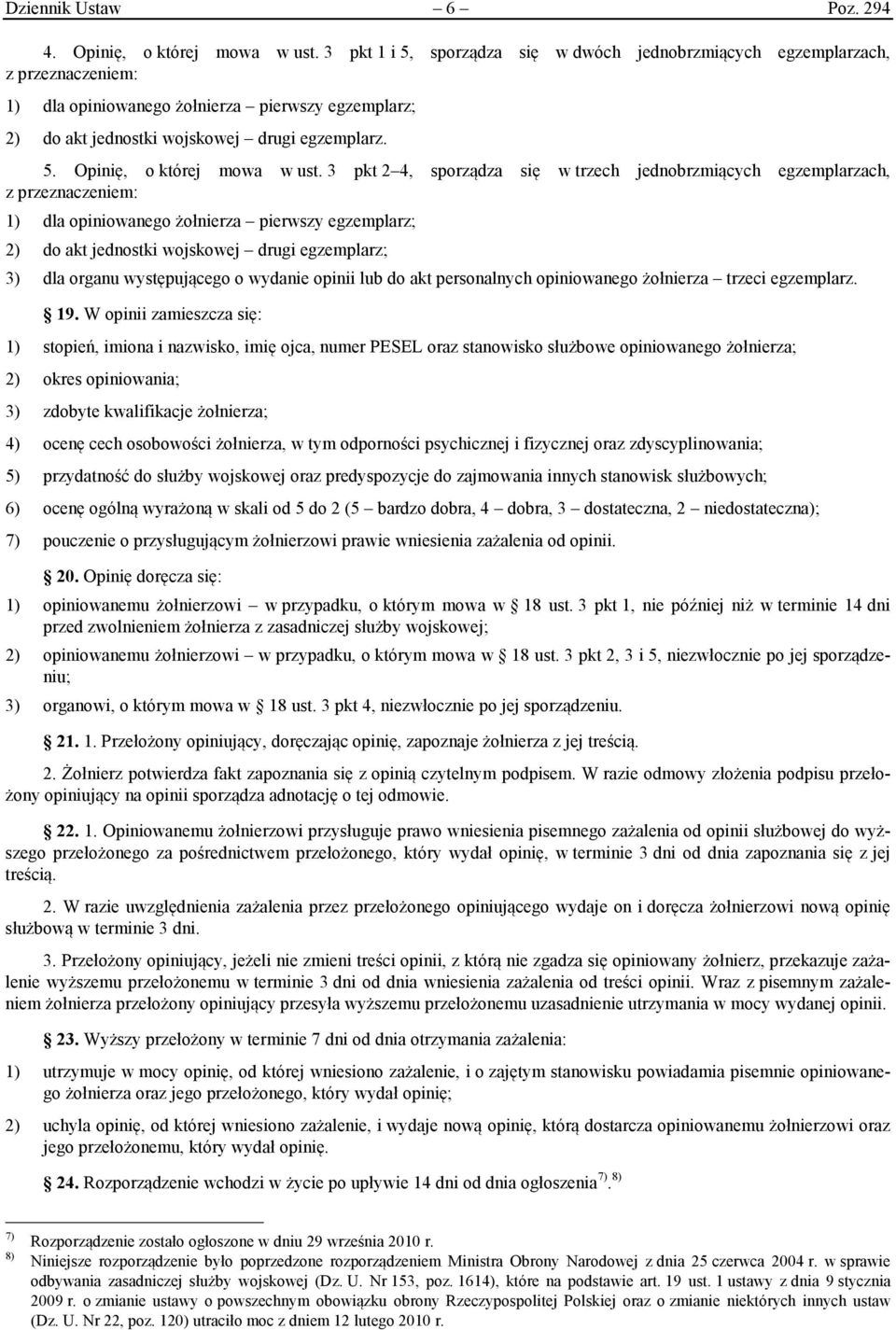 Dziennik Ustaw – 6 – Poz. 294

4. Opinię, o której mowa w ust. 3 pkt 1 i 5, sporządza się w dwóch jednobrzmiących egzemplarzach, z przeznaczeniem:

1) dla opiniowanego żołnierza – pierwszy egzemplarz;

2) do akt jednostki wojskowej – drugi egzemplarz.

5. Opinię, o której mowa w ust. 3 pkt 2–4, sporządza się w trzech jednobrzmiących egzemplarzach, z przeznaczeniem:

1) dla opiniowanego żołnierza – pierwszy egzemplarz;

2) do akt jednostki wojskowej – drugi egzemplarz;

3) dla organu występującego o wydanie opinii lub do akt personalnych opiniowanego żołnierza – trzeci egzemplarz.

§ 19. W opinii zamieszcza się:

1) stopień, imiona i nazwisko, imię ojca, numer PESEL oraz stanowisko służbowe opiniowanego żołnierza;

2) okres opiniowania;

3) zdobyte kwalifikacje żołnierza;

4) ocenę cech osobowości żołnierza, w tym odporności psychicznej i fizycznej oraz zdyscyplinowania;

5) przydatność do służby wojskowej oraz predyspozycje do zajmowania innych stanowisk służbowych;

6) ocenę ogólną wyrażoną w skali od 5 do 2 (5 – bardzo dobra, 4 – dobra, 3 – dostateczna, 2 – niedostateczna);

7) pouczenie o przysługującym żołnierzowi prawie wniesienia zażalenia od opinii.

§ 20. Opinię doręcza się:

1) opiniowanemu żołnierzowi – w przypadku, o którym mowa w § 18 ust. 3 pkt 1, nie później niż w terminie 14 dni przed zwolnieniem żołnierza z zasadniczej służby wojskowej;

2) opiniowanemu żołnierzowi – w przypadku, o którym mowa w § 18 ust. 3 pkt 2, 3 i 5, niezwłocznie po jej sporządzeniu;

3) organowi, o którym mowa w § 18 ust. 3 pkt 4, niezwłocznie po jej sporządzeniu.

§ 21. 1. Przełożony opiniujący, doręczając opinię, zapoznaje żołnierza z jej treścią.

2. Żołnierz potwierdza fakt zapoznania się z opinią czytelnym podpisem. W razie odmowy złożenia podpisu przełożony opiniujący na opinii sporządza adnotację o tej odmowie.

§ 22. 1. Opiniowanemu żołnierzowi przysługuje prawo wniesienia pisemnego zażalenia od opinii służbowej do wyższego przełożonego za pośrednictwem przełożonego, który wydał opinię, w terminie 3 dni od dnia zapoznania się z jej treścią.

2. W razie uwzględnienia zażalenia przez przełożonego opiniującego wydaje on i doręcza żołnierzowi nową opinię służbową w terminie 3 dni.

3. Przełożony opiniujący, jeżeli nie zmieni treści opinii, z którą nie zgadza się opiniowany żołnierz, przekazuje zażalenie wyższemu przełożonemu w terminie 3 dni od dnia wniesienia zażalenia od treści opinii. Wraz z pisemnym zażaleniem żołnierza przełożony opiniujący przesyła wyższemu przełożonemu uzasadnienie utrzymania w mocy wydanej opinii.

§ 23. Wyższy przełożony w terminie 7 dni od dnia otrzymania zażalenia:

1) utrzymuje w mocy opinię, od której wniesiono zażalenie, i o zajętym stanowisku powiadamia pisemnie opiniowanego żołnierza oraz jego przełożonego, który wydał opinię;

2) uchyla opinię, od której wniesiono zażalenie, i wydaje nową opinię, którą dostarcza opiniowanemu żołnierzowi oraz jego przełożonemu, który wydał opinię.

§ 24. Rozporządzenie wchodzi w życie po upływie 14 dni od dnia ogłoszenia$^{7), 8)}$

$^{7)}$ Rozporządzenie zostało ogłoszone w dniu 29 września 2010 r.

$^{8)}$ Niniejsze rozporządzenie było poprzedzone rozporządzeniem Ministra Obrony Narodowej z dnia 25 czerwca 2004 r. w sprawie odbywania zasadniczej służby wojskowej (Dz. U. Nr 153, poz. 1614), które na podstawie art. 19 ust. 1 ustawy z dnia 9 stycznia 2009 r. o zmianie ustawy o powszechnym obowiązku obrony Rzeczypospolitej Polskiej oraz o zmianie niektórych innych ustaw (Dz. U. Nr 22, poz. 120) utraciło moc z dniem 12 lutego 2010 r.